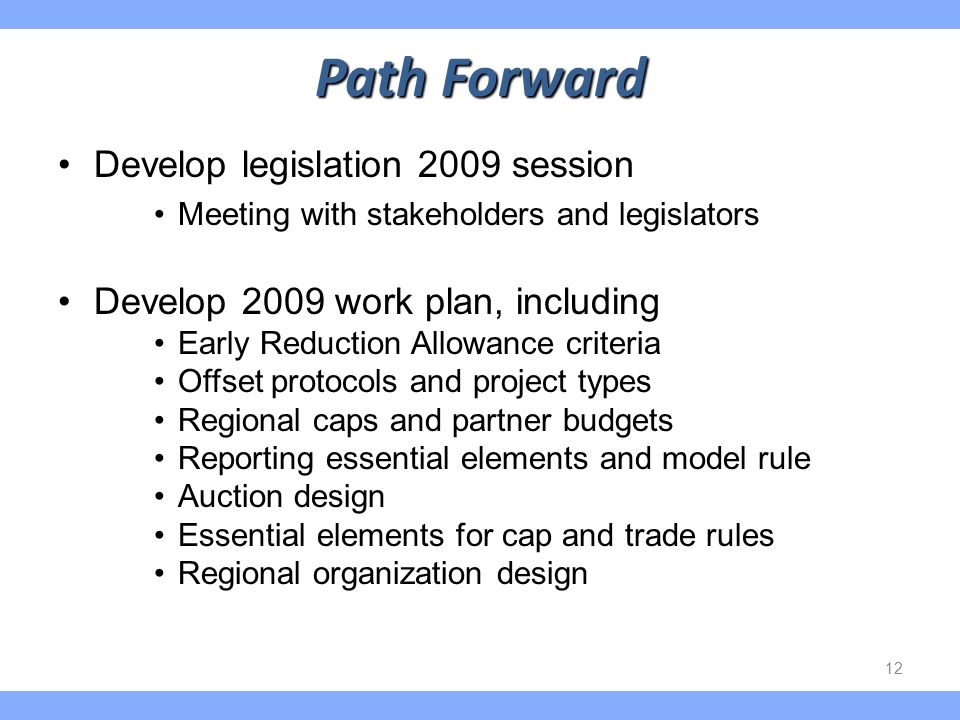 Path Forward

• Develop legislation 2009 session
  • Meeting with stakeholders and legislators

• Develop 2009 work plan, including
  • Early Reduction Allowance criteria
  • Offset protocols and project types
  • Regional caps and partner budgets
  • Reporting essential elements and model rule
  • Auction design
  • Essential elements for cap and trade rules
  • Regional organization design

12